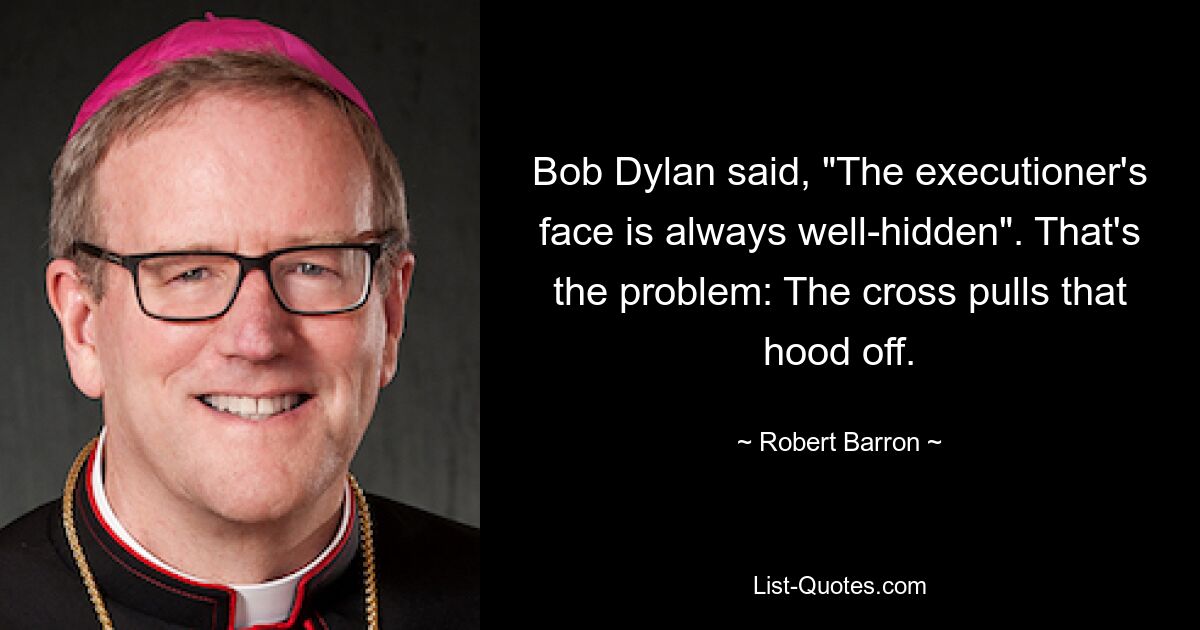 Bob Dylan said, "The executioner's face is always well-hidden". That's the problem: The cross pulls that hood off.

~ Robert Barron ~

List-Quotes.com